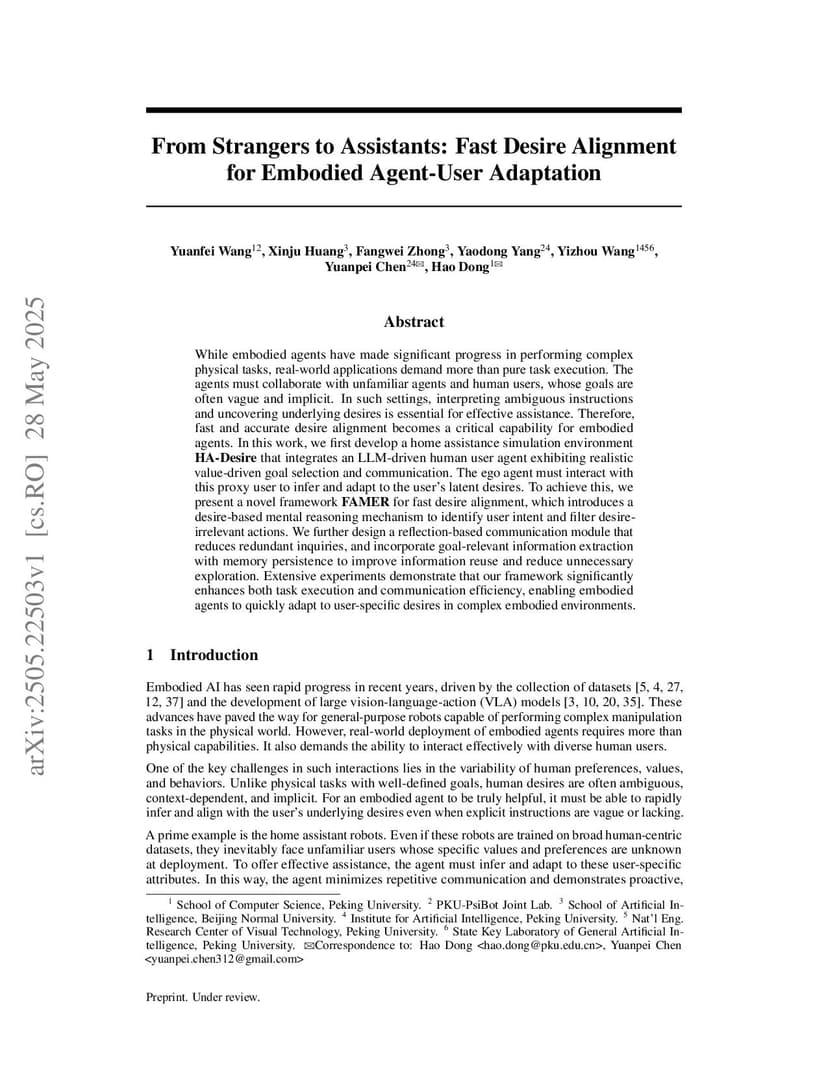 arXiv:2505.22503v1 [cs.RO] 28 May 2025

From Strangers to Assistants: Fast Desire Alignment for Embodied Agent-User Adaptation

Yuanfei Wang$^{12}$, Xinju Huang$^{3}$, Fangwei Zhong$^{3}$, Yaodong Yang$^{24}$, Yizhou Wang$^{1456}$, Yuanpei Chen$^{24✉}$, Hao Dong$^{1✉}$

Abstract

While embodied agents have made significant progress in performing complex physical tasks, real-world applications demand more than pure task execution. The agents must collaborate with unfamiliar agents and human users, whose goals are often vague and implicit. In such settings, interpreting ambiguous instructions and uncovering underlying desires is essential for effective assistance. Therefore, fast and accurate desire alignment becomes a critical capability for embodied agents. In this work, we first develop a home assistance simulation environment HA-Desire that integrates an LLM-driven human user agent exhibiting realistic value-driven goal selection and communication. The ego agent must interact with this proxy user to infer and adapt to the user's latent desires. To achieve this, we present a novel framework FAMER for fast desire alignment, which introduces a desire-based mental reasoning mechanism to identify user intent and filter desire-irrelevant actions. We further design a reflection-based communication module that reduces redundant inquiries, and incorporate goal-relevant information extraction with memory persistence to improve information reuse and reduce unnecessary exploration. Extensive experiments demonstrate that our framework significantly enhances both task execution and communication efficiency, enabling embodied agents to quickly adapt to user-specific desires in complex embodied environments.

1 Introduction

Embodied AI has seen rapid progress in recent years, driven by the collection of datasets [5, 4, 27, 12, 37] and the development of large vision-language-action (VLA) models [3, 10, 20, 35]. These advances have paved the way for general-purpose robots capable of performing complex manipulation tasks in the physical world. However, real-world deployment of embodied agents requires more than physical capabilities. It also demands the ability to interact effectively with diverse human users.

One of the key challenges in such interactions lies in the variability of human preferences, values, and behaviors. Unlike physical tasks with well-defined goals, human desires are often ambiguous, context-dependent, and implicit. For an embodied agent to be truly helpful, it must be able to rapidly infer and align with the user's underlying desires even when explicit instructions are vague or lacking.

A prime example is the home assistant robots. Even if these robots are trained on broad human-centric datasets, they inevitably face unfamiliar users whose specific values and preferences are unknown at deployment. To offer effective assistance, the agent must infer and adapt to these user-specific attributes. In this way, the agent minimizes repetitive communication and demonstrates proactive,

$^1$ School of Computer Science, Peking University. $^2$ PKU-PsiBot Joint Lab. $^3$ School of Artificial Intelligence, Beijing Normal University. $^4$ Institute for Artificial Intelligence, Peking University. $^5$ Nat'l Eng. Research Center of Visual Technology, Peking University. $^6$ State Key Laboratory of General Artificial Intelligence, Peking University. ✉Correspondence to: Hao Dong <hao.dong@pku.edu.cn>, Yuanpei Chen <yuanpei.chen312@gmail.com>

Preprint. Under review.